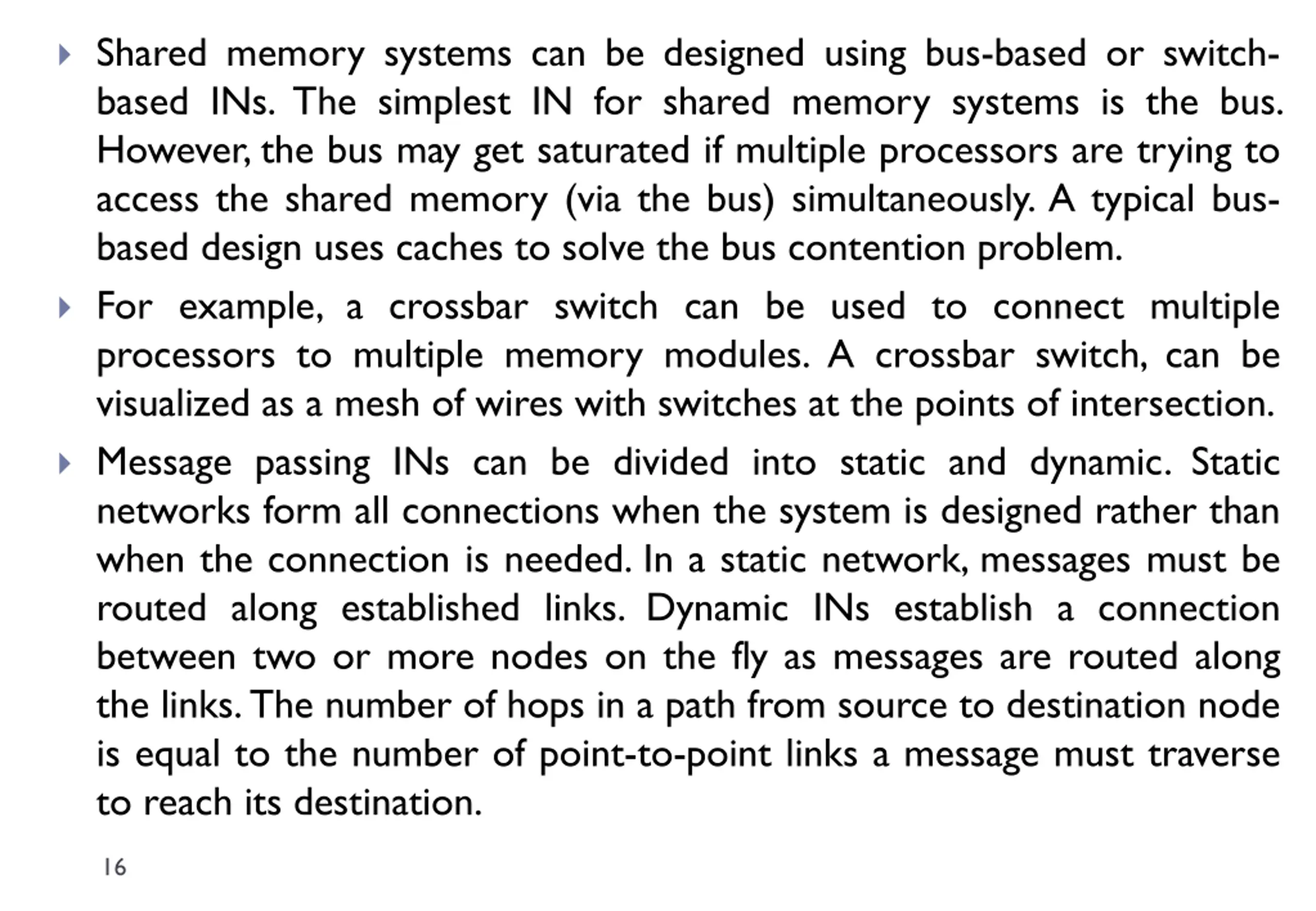 Shared memory systems can be designed using bus-based or switch-based INs. The simplest IN for shared memory systems is the bus. However, the bus may get saturated if multiple processors are trying to access the shared memory (via the bus) simultaneously. A typical bus-based design uses caches to solve the bus contention problem.

For example, a crossbar switch can be used to connect multiple processors to multiple memory modules. A crossbar switch, can be visualized as a mesh of wires with switches at the points of intersection.

Message passing INs can be divided into static and dynamic. Static networks form all connections when the system is designed rather than when the connection is needed. In a static network, messages must be routed along established links. Dynamic INs establish a connection between two or more nodes on the fly as messages are routed along the links. The number of hops in a path from source to destination node is equal to the number of point-to-point links a message must traverse to reach its destination.

16